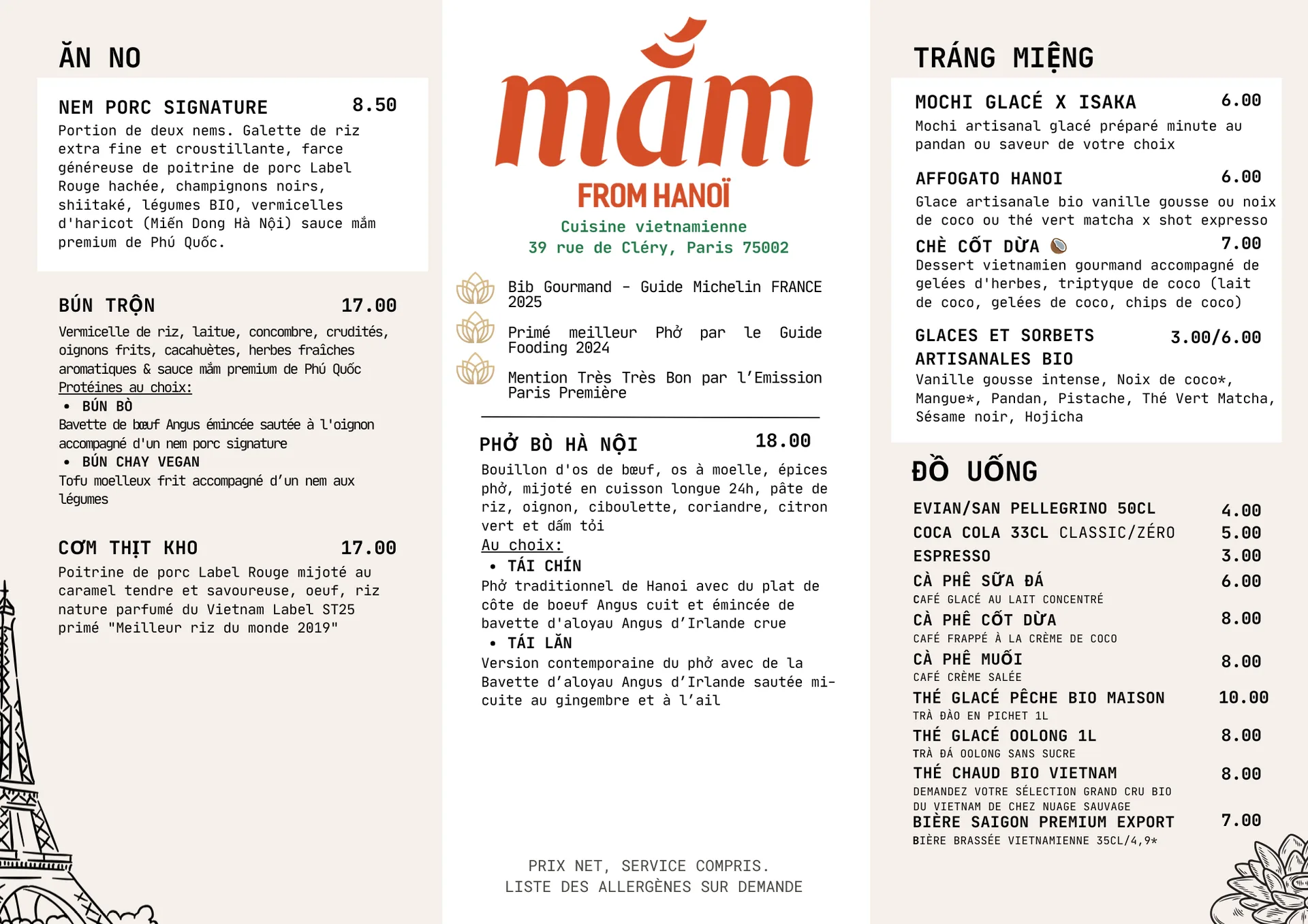 ĂN NO

NEM PORC SIGNATURE 8.50
Portion de deux nems. Galette de riz extra fine et croustillante, farce généreuse de poitrine de porc Label Rouge hachée, champignons noirs, shiitaké, légumes BIO, vermicelles d'haricot (Miến Dong Hà Nội) sauce mắm premium de Phú Quốc.

BÚN TRỘN 17.00
Vermicelle de riz, laitue, concombre, crudités, oignons frits, cacahuètes, herbes fraîches aromatiques & sauce mắm premium de Phú Quốc
Protéines au choix:
• BÚN BÒ
Bavette de bœuf Angus émincée sautée à l'oignon accompagné d'un nem porc signature
• BÚN CHAY VEGAN
Tofu moelleux frit accompagné d'un nem aux légumes

CƠM THỊT KHO 17.00
Poitrine de porc Label Rouge mijoté au caramel tendre et savoureuse, oeuf, riz nature parfumé du Vietnam Label ST25 primé "Meilleur riz du monde 2019"

mắm
FROM HANOÏ
Cuisine vietnamienne
39 rue de Cléry, Paris 75002

Bib Gourmand - Guide Michelin FRANCE 2025
Primé meilleur Phở par le Guide Fooding 2024
Mention Très Très Bon par l'Emission Paris Première

PHỞ BÒ HÀ NỘI 18.00
Bouillon d'os de bœuf, os à moelle, épices phở, mijoté en cuisson longue 24h, pâte de riz, oignon, ciboulette, coriandre, citron vert et dấm tỏi
Au choix:
• TÁI CHÍN
Phở traditionnel de Hanoi avec du plat de côte de boeuf Angus cuit et émincée de bavette d'aloyau Angus d'Irlande crue
• TÁI LĂN
Version contemporaine du phở avec de la Bavette d'aloyau Angus d'Irlande sautée mi-cuite au gingembre et à l'ail

PRIX NET, SERVICE COMPRIS.
LISTE DES ALLERGÈNES SUR DEMANDE

TRÁNG MIỆNG

MOCHI GLACÉ X ISAKA 6.00
Mochi artisanal glacé préparé minute au pandan ou saveur de votre choix

AFFOGATO HANOI 6.00
Glace artisanale bio vanille gousse ou noix de coco ou thé vert matcha x shot expresso

CHÈ CỐT DỪA 7.00
Dessert vietnamien gourmand accompagné de gelées d'herbes, triptyque de coco (lait de coco, gelées de coco, chips de coco)

GLACES ET SORBETS ARTISANALES BIO 3.00/6.00
Vanille gousse intense, Noix de coco*, Mangue*, Pandan, Pistache, Thé Vert Matcha, Sésame noir, Hojicha

ĐỒ UỐNG

EVIAN/SAN PELLEGRINO 50CL 4.00
COCA COLA 33CL CLASSIC/ZÉRO 5.00
ESPRESSO 3.00
CÀ PHÊ SỮA ĐÁ 6.00
CAFÉ GLACÉ AU LAIT CONCENTRÉ
CÀ PHÊ CỐT DỪA 8.00
CAFÉ FRAPPÉ À LA CRÈME DE COCO
CÀ PHÊ MUỐI 8.00
CAFÉ CRÈME SALÉE
THÉ GLACÉ PÊCHE BIO MAISON 10.00
TRÀ ĐÀO EN PICHET 1L
THÉ GLACÉ OOLONG 1L 8.00
TRÀ ĐÁ OOLONG SANS SUCRE
THÉ CHAUD BIO VIETNAM 8.00
DEMANDEZ VOTRE SÉLECTION GRAND CRU BIO DU VIETNAM DE CHEZ NUAGE SAUVAGE
BIÈRE SAIGON PREMIUM EXPORT 7.00
BIÈRE BRASSÉE VIETNAMIENNE 35CL/4,9*